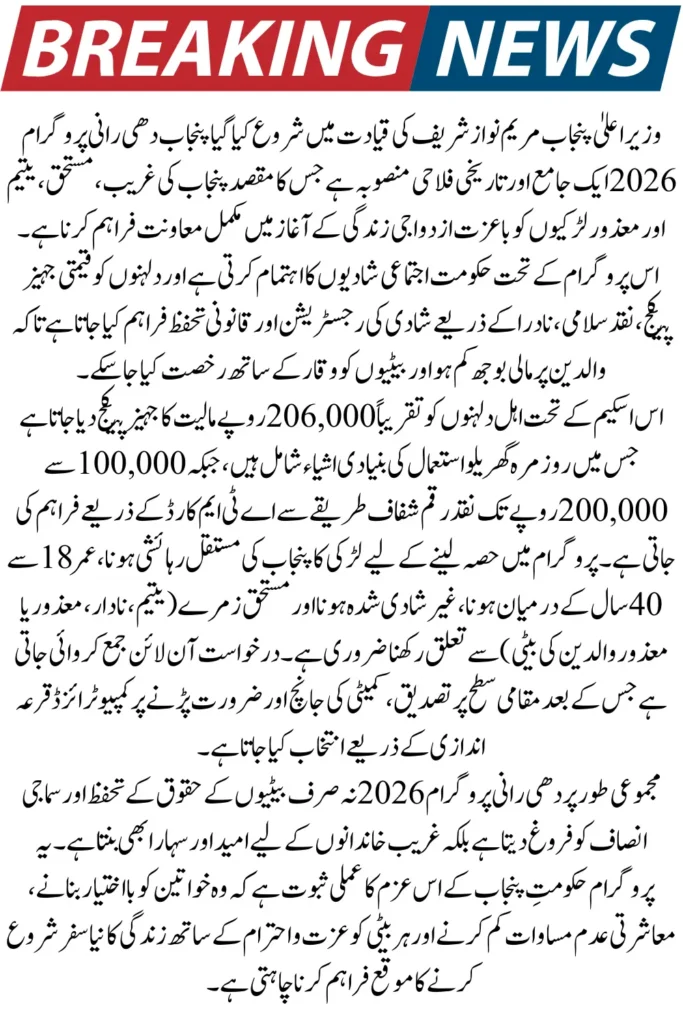 BREAKING NEWS

وزیر اعلیٰ پنجاب مریم نواز شریف کی قیادت میں شروع کیا گیا پنجاب دھی رانی پروگرام 2026 ایک جامع اور تاریخی فلاحی منصوبہ ہے جس کا مقصد پنجاب کی غریب، مستحق، یتیم اور معذور لڑکیوں کو باعزت ازدواجی زندگی کے آغاز میں مکمل معاونت فراہم کرنا ہے۔ اس پروگرام کے تحت حکومت اجتماعی شادیوں کا اہتمام کرتی ہے اور دلہنوں کو قیمتی جہیز پیکج، نقد سلامی، نادرا کے ذریعے شادی کی رجسٹریشن اور قانونی تحفظ فراہم کیا جاتا ہے تاکہ والدین پر مالی بوجھ کم ہو اور بیٹیوں کو وقار کے ساتھ رخصت کیا جا سکے۔

اس اسکیم کے تحت اہل دلہنوں کو تقریباً 206,000 روپے مالیت کا جہیز پیکج دیا جاتا ہے جس میں روزمرہ گھریلو استعمال کی بنیادی اشیاء شامل ہیں، جبکہ 100,000 سے 200,000 روپے تک نقد رقم شفاف طریقے سے اے ٹی ایم کارڈ کے ذریعے فراہم کی جاتی ہے۔ پروگرام میں حصہ لینے کے لیے لڑکی کا پنجاب کی مستقل رہائشی ہونا، عمر 18 سے 40 سال کے درمیان ہونا، غیر شادی شدہ ہونا اور مستحق زمرے (یتیم، نادار، معذور یا معذور والدین کی بیٹی) سے تعلق رکھنا ضروری ہے۔ درخواست آن لائن جمع کروائی جاتی ہے جس کے بعد مقامی سطح پر تصدیق، کمیٹی کی جانچ اور ضرورت پڑنے پر کمپیوٹرائزڈ قرعہ اندازی کے ذریعے انتخاب کیا جاتا ہے۔

مجموعی طور پر دھی رانی پروگرام 2026 نہ صرف بیٹیوں کے حقوق کے تحفظ اور سماجی انصاف کو فروغ دیتا ہے بلکہ غریب خاندانوں کے لیے امید اور سہارا بھی بنتا ہے۔ یہ پروگرام حکومتِ پنجاب کے اس عزم کا عملی ثبوت ہے کہ وہ خواتین کو بااختیار بنانے، معاشرتی عدم مساوات کم کرنے اور ہر بیٹی کو عزت و احترام کے ساتھ زندگی کا نیا سفر شروع کرنے کا موقع فراہم کرنا چاہتی ہے۔